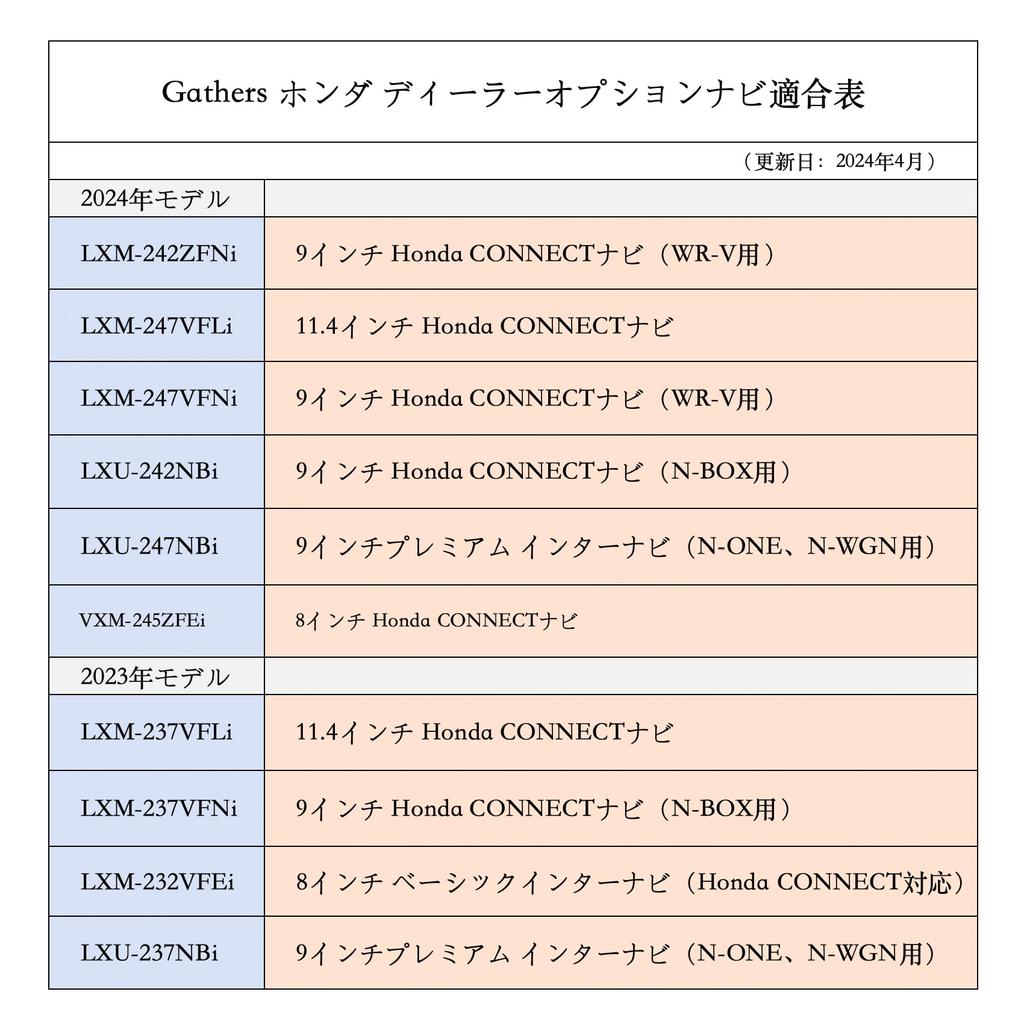 Gathers ホンダ ディーラーオプションナビ適合表

（更新日：2024年4月）

| 2024年モデル | |
|---|---|
| LXM-242ZFNi | 9インチ Honda CONNECTナビ（WR-V用） |
| LXM-247VFLi | 11.4インチ Honda CONNECTナビ |
| LXM-247VFNi | 9インチ Honda CONNECTナビ（WR-V用） |
| LXU-242NBi | 9インチ Honda CONNECTナビ（N-BOX用） |
| LXU-247NBi | 9インチプレミアム インターナビ（N-ONE、N-WGN用） |
| VXM-245ZFEi | 8インチ Honda CONNECTナビ |
| 2023年モデル | |
| LXM-237VFLi | 11.4インチ Honda CONNECTナビ |
| LXM-237VFNi | 9インチ Honda CONNECTナビ（N-BOX用） |
| LXM-232VFEi | 8インチ ベーシックインターナビ（Honda CONNECT対応） |
| LXU-237NBi | 9インチプレミアム インターナビ（N-ONE、N-WGN用） |